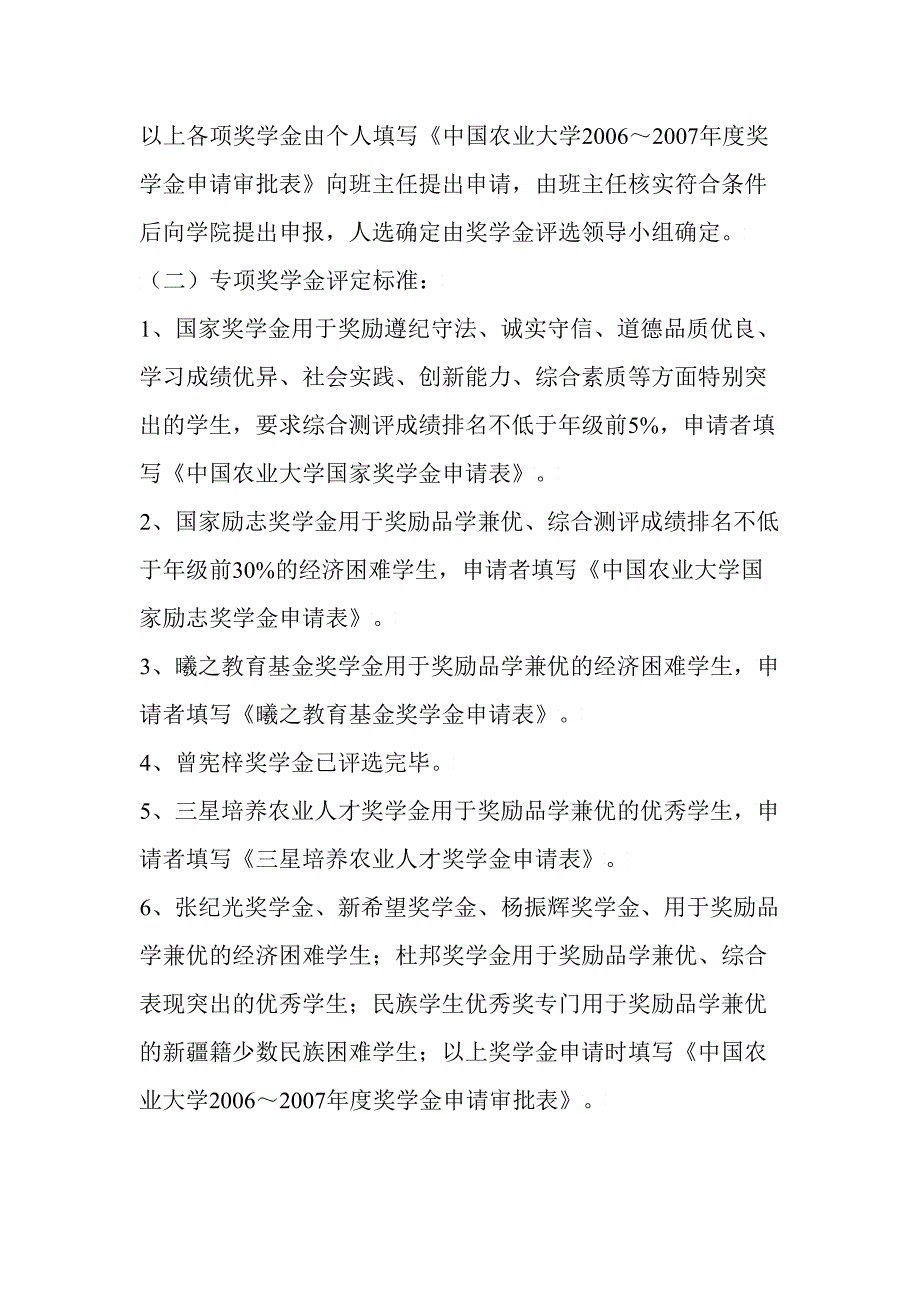 以上各项奖学金由个人填写《中国农业大学2006～2007年度奖学金申请审批表》向班主任提出申请，由班主任核实符合条件后向学院提出申报，人选确定由奖学金评选领导小组确定。

（二）专项奖学金评定标准：

1、国家奖学金用于奖励遵纪守法、诚实守信、道德品质优良、学习成绩优异、社会实践、创新能力、综合素质等方面特别突出的学生，要求综合测评成绩排名不低于年级前5%，申请者填写《中国农业大学国家奖学金申请表》。

2、国家励志奖学金用于奖励品学兼优、综合测评成绩排名不低于年级前30%的经济困难学生，申请者填写《中国农业大学国家励志奖学金申请表》。

3、曦之教育基金奖学金用于奖励品学兼优的经济困难学生，申请者填写《曦之教育基金奖学金申请表》。

4、曾宪梓奖学金已评选完毕。

5、三星培养农业人才奖学金用于奖励品学兼优的优秀学生，申请者填写《三星培养农业人才奖学金申请表》。

6、张纪光奖学金、新希望奖学金、杨振辉奖学金、用于奖励品学兼优的经济困难学生；杜邦奖学金用于奖励品学兼优、综合表现突出的优秀学生；民族学生优秀奖专门用于奖励品学兼优的新疆籍少数民族困难学生；以上奖学金申请时填写《中国农业大学2006～2007年度奖学金申请审批表》。